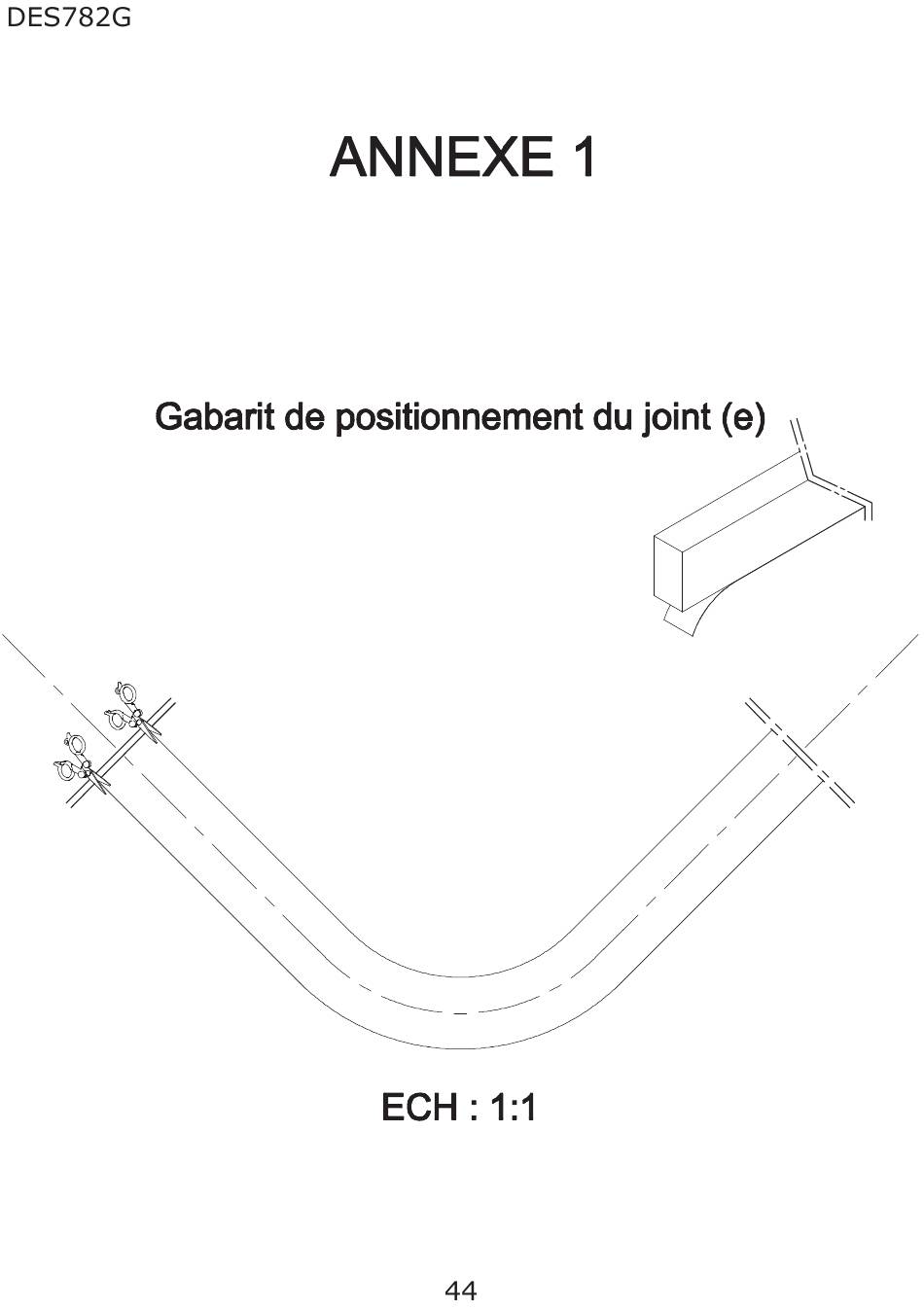 DES782G

ANNEXE 1

Gabarit de positionnement du joint (e)

ECH : 1:1

44